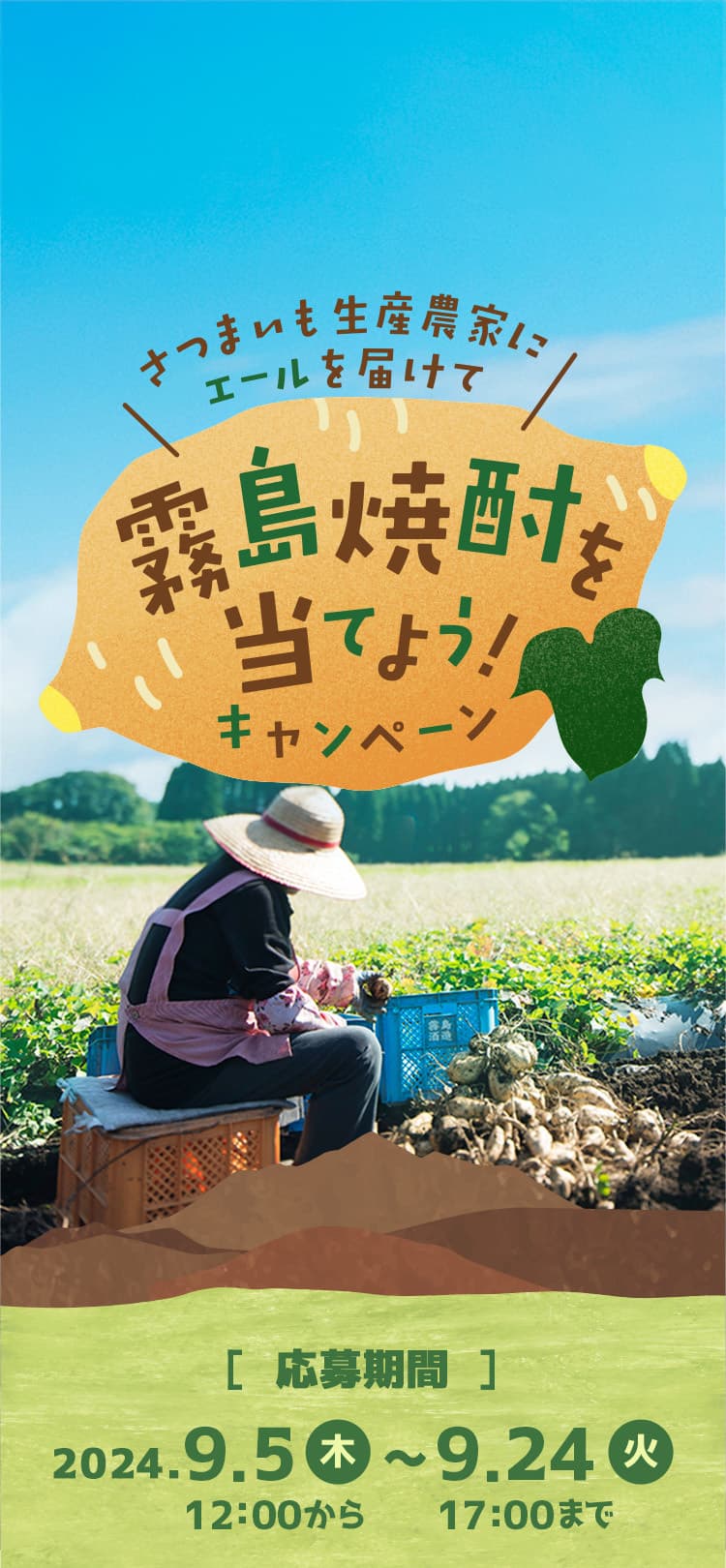 さつまいも生産農家に
エールを届けて

霧島焼酎を
当てよう!
キャンペーン

霧島酒造

[ 応募期間 ]

2024.9.5 木 ～ 9.24 火
12:00から 17:00まで